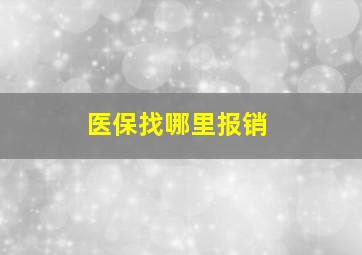 医保找哪里报销